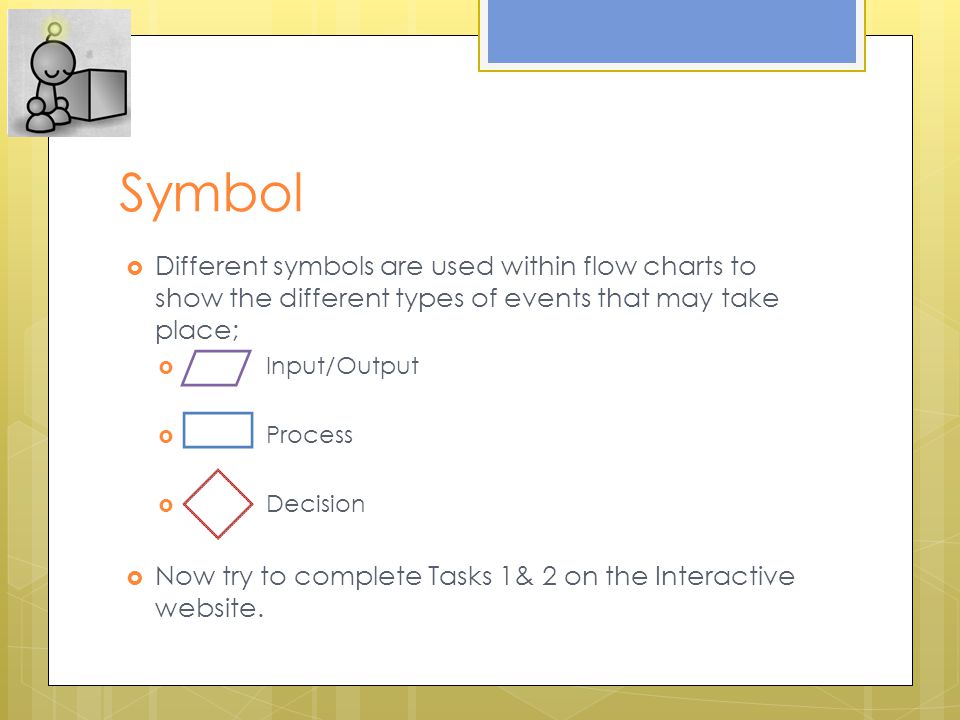 Symbol

Different symbols are used within flow charts to show the different types of events that may take place;

Input/Output

Process

Decision

Now try to complete Tasks 1& 2 on the Interactive website.